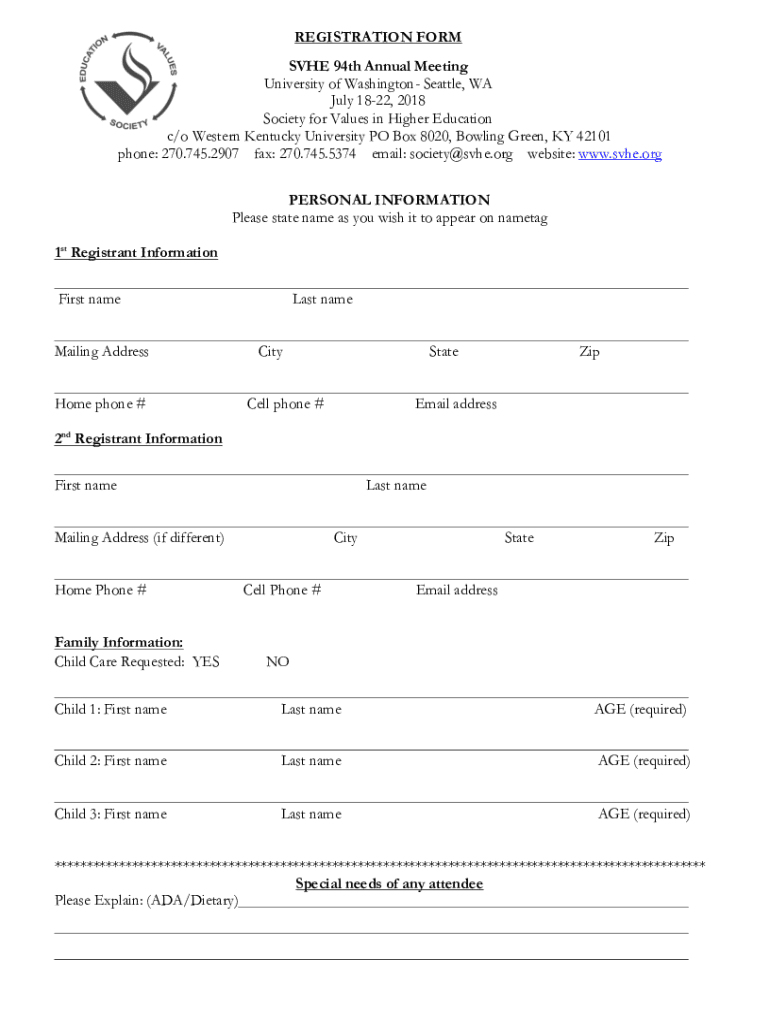 EDUCATION VALUES SOCIETY

REGISTRATION FORM

SVHE 94th Annual Meeting
University of Washington - Seattle, WA
July 18-22, 2018
Society for Values in Higher Education
c/o Western Kentucky University PO Box 8020, Bowling Green, KY 42101
phone: 270.745.2907 fax: 270.745.5374 email: society@svhe.org website: www.svhe.org

PERSONAL INFORMATION
Please state name as you wish it to appear on nametag

1st Registrant Information

First name Last name

Mailing Address City State Zip

Home phone # Cell phone # Email address

2nd Registrant Information

First name Last name

Mailing Address (if different) City State Zip

Home Phone # Cell Phone # Email address

Family Information:
Child Care Requested: YES NO

Child 1: First name Last name AGE (required)

Child 2: First name Last name AGE (required)

Child 3: First name Last name AGE (required)

**********************************************************************************************

Special needs of any attendee
Please Explain: (ADA/Dietary)